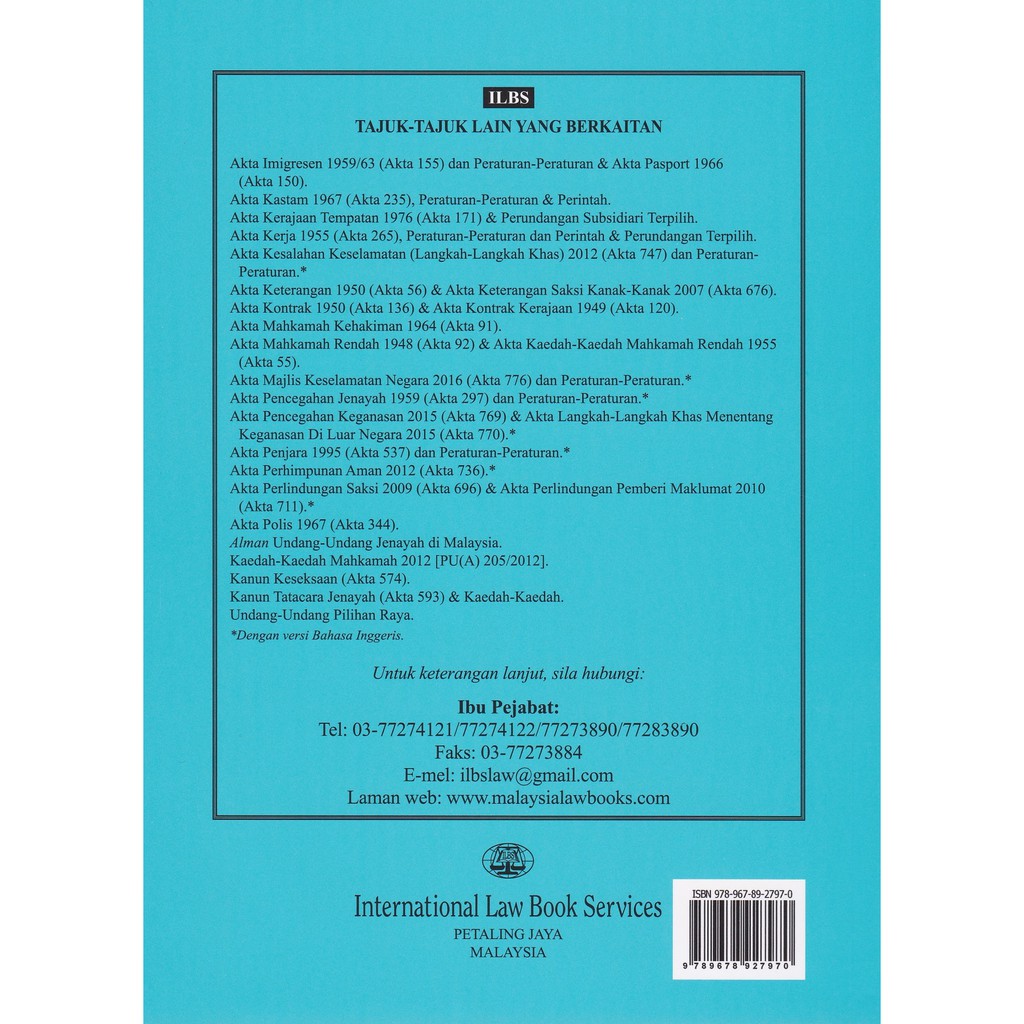 ILBS

TAJUK-TAJUK LAIN YANG BERKAITAN

Akta Imigresen 1959/63 (Akta 155) dan Peraturan-Peraturan & Akta Pasport 1966 (Akta 150).
Akta Kastam 1967 (Akta 235), Peraturan-Peraturan & Perintah.
Akta Kerajaan Tempatan 1976 (Akta 171) & Perundangan Subsidiari Terpilih.
Akta Kerja 1955 (Akta 265), Peraturan-Peraturan dan Perintah & Perundangan Terpilih.
Akta Kesalahan Keselamatan (Langkah-Langkah Khas) 2012 (Akta 747) dan Peraturan-Peraturan.*
Akta Keterangan 1950 (Akta 56) & Akta Keterangan Saksi Kanak-Kanak 2007 (Akta 676).
Akta Kontrak 1950 (Akta 136) & Akta Kontrak Kerajaan 1949 (Akta 120).
Akta Mahkamah Kehakiman 1964 (Akta 91).
Akta Mahkamah Rendah 1948 (Akta 92) & Akta Kaedah-Kaedah Mahkamah Rendah 1955 (Akta 55).
Akta Majlis Keselamatan Negara 2016 (Akta 776) dan Peraturan-Peraturan.*
Akta Pencegahan Jenayah 1959 (Akta 297) dan Peraturan-Peraturan.*
Akta Pencegahan Keganasan 2015 (Akta 769) & Akta Langkah-Langkah Khas Menentang Keganasan Di Luar Negara 2015 (Akta 770).*
Akta Penjara 1995 (Akta 537) dan Peraturan-Peraturan.*
Akta Perhimpunan Aman 2012 (Akta 736).*
Akta Perlindungan Saksi 2009 (Akta 696) & Akta Perlindungan Pemberi Maklumat 2010 (Akta 711).*
Akta Polis 1967 (Akta 344).
Alman Undang-Undang Jenayah di Malaysia.
Kaedah-Kaedah Mahkamah 2012 [PU(A) 205/2012].
Kanun Keseksaan (Akta 574).
Kanun Tatacara Jenayah (Akta 593) & Kaedah-Kaedah.
Undang-Undang Pilihan Raya.
*Dengan versi Bahasa Inggeris.

Untuk keterangan lanjut, sila hubungi:

Ibu Pejabat:
Tel: 03-77274121/77274122/77273890/77283890
Faks: 03-77273884
E-mel: ilbslaw@gmail.com
Laman web: www.malaysialawbooks.com

ILBS

International Law Book Services
PETALING JAYA
MALAYSIA

ISBN 978-967-89-2797-0
9 789678 927970